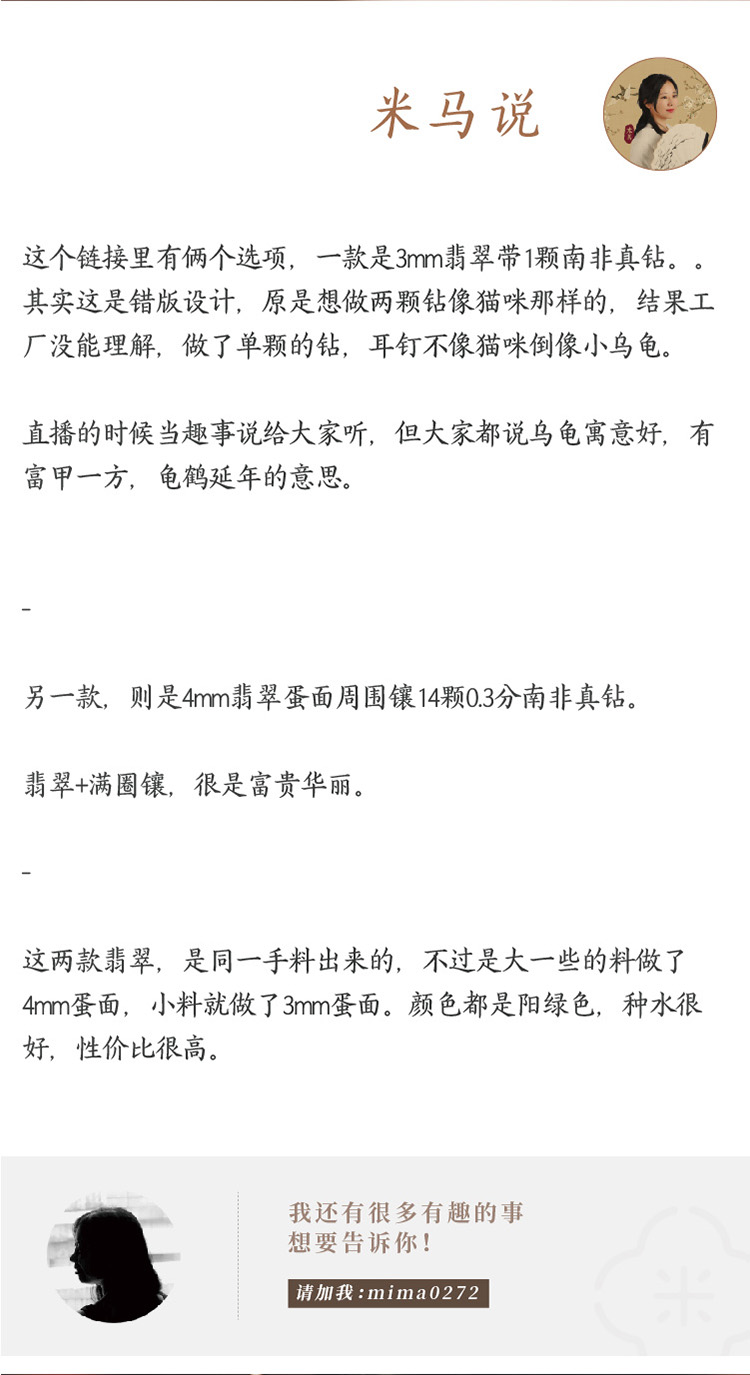 米马说

这个链接里有俩个选项，一款是3mm翡翠带1颗南非真钻。。其实这是错版设计，原是想做两颗钻像猫咪那样的，结果工厂没能理解，做了单颗的钻，耳钉不像猫咪倒像小乌龟。

直播的时候当趣事说给大家听，但大家都说乌龟寓意好，有富甲一方，龟鹤延年的意思。

-

另一款，则是4mm翡翠蛋面周围镶14颗0.3分南非真钻。

翡翠+满圈镶，很是富贵华丽。

-

这两款翡翠，是同一手料出来的，不过是大一些的料做了4mm蛋面，小料就做了3mm蛋面。颜色都是阳绿色，种水很好，性价比很高。

我还有很多有趣的事
想要告诉你！

请加我：mima0272

米